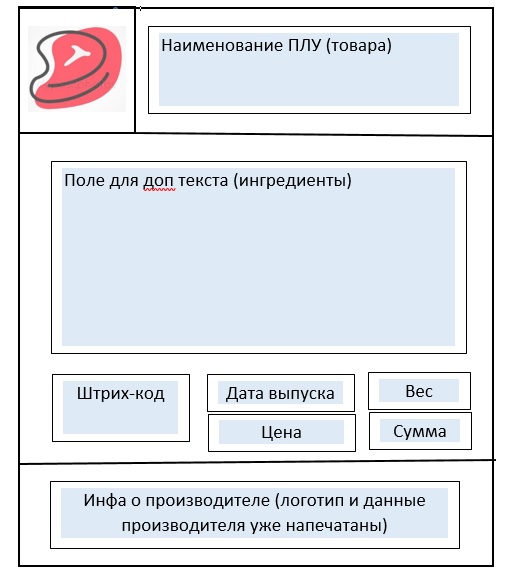 Наименование ПЛУ (товара)

Поле для доп текста (ингредиенты)

Штрих-код

Дата выпуска

Вес

Цена

Сумма

Инфа о производителе (логотип и данные производителя уже напечатаны)